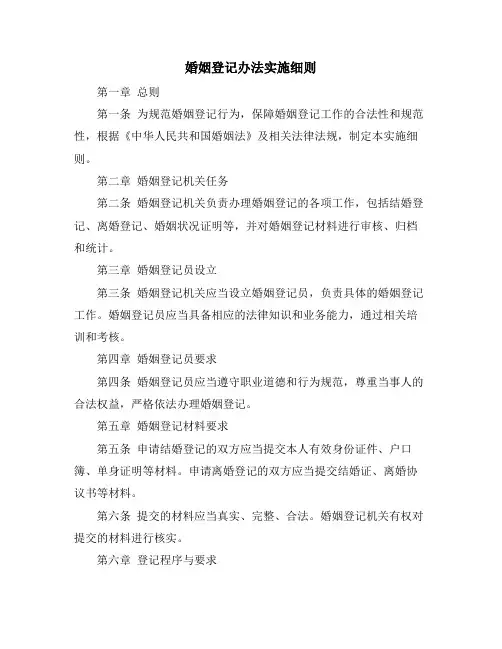 婚姻登记办法实施细则

第一章 总则

第一条 为规范婚姻登记行为，保障婚姻登记工作的合法性和规范性，根据《中华人民共和国婚姻法》及相关法律法规，制定本实施细则。

第二章 婚姻登记机关任务

第二条 婚姻登记机关负责办理婚姻登记的各项工作，包括结婚登记、离婚登记、婚姻状况证明等，并对婚姻登记材料进行审核、归档和统计。

第三章 婚姻登记员设立

第三条 婚姻登记机关应当设立婚姻登记员，负责具体的婚姻登记工作。婚姻登记员应当具备相应的法律知识和业务能力，通过相关培训和考核。

第四章 婚姻登记员要求

第四条 婚姻登记员应当遵守职业道德和行为规范，尊重当事人的合法权益，严格依法办理婚姻登记。

第五章 婚姻登记材料要求

第五条 申请结婚登记的双方应当提交本人有效身份证件、户口簿、单身证明等材料。申请离婚登记的双方应当提交结婚证、离婚协议书等材料。

第六条 提交的材料应当真实、完整、合法。婚姻登记机关有权对提交的材料进行核实。

第六章 登记程序与要求